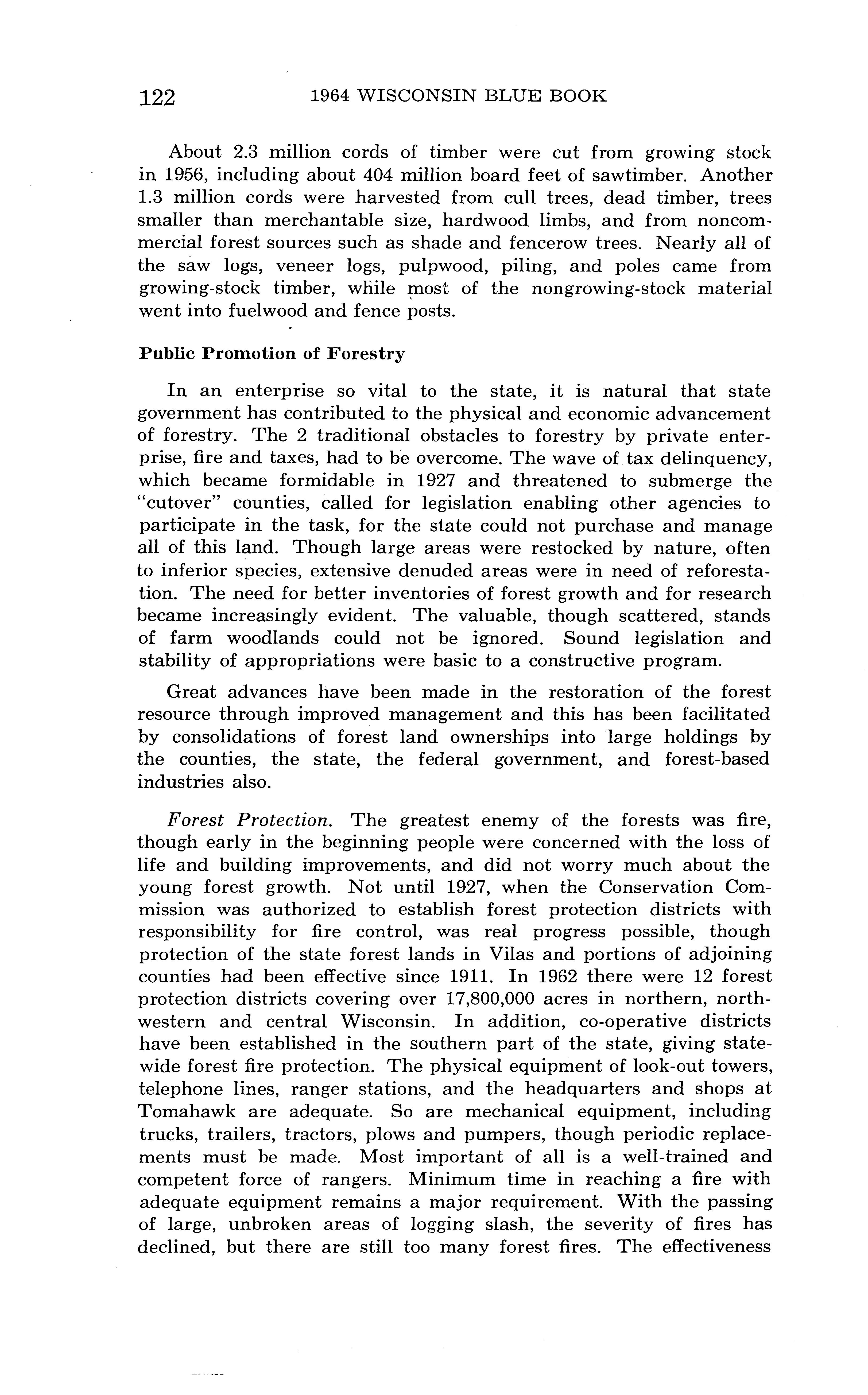 122 1964 WISCONSIN BLUE BOOK

About 2.3 million cords of timber were cut from growing stock in 1956, including about 404 million board feet of sawtimber. Another 1.3 million cords were harvested from cull trees, dead timber, trees smaller than merchantable size, hardwood limbs, and from noncommercial forest sources such as shade and fencerow trees. Nearly all of the saw logs, veneer logs, pulpwood, piling, and poles came from growing-stock timber, while most of the nongrowing-stock material went into fuelwood and fence posts.

Public Promotion of Forestry

In an enterprise so vital to the state, it is natural that state government has contributed to the physical and economic advancement of forestry. The 2 traditional obstacles to forestry by private enterprise, fire and taxes, had to be overcome. The wave of tax delinquency, which became formidable in 1927 and threatened to submerge the "cutover" counties, called for legislation enabling other agencies to participate in the task, for the state could not purchase and manage all of this land. Though large areas were restocked by nature, often to inferior species, extensive denuded areas were in need of reforestation. The need for better inventories of forest growth and for research became increasingly evident. The valuable, though scattered, stands of farm woodlands could not be ignored. Sound legislation and stability of appropriations were basic to a constructive program.

Great advances have been made in the restoration of the forest resource through improved management and this has been facilitated by consolidations of forest land ownerships into large holdings by the counties, the state, the federal government, and forest-based industries also.

Forest Protection. The greatest enemy of the forests was fire, though early in the beginning people were concerned with the loss of life and building improvements, and did not worry much about the young forest growth. Not until 1927, when the Conservation Commission was authorized to establish forest protection districts with responsibility for fire control, was real progress possible, though protection of the state forest lands in Vilas and portions of adjoining counties had been effective since 1911. In 1962 there were 12 forest protection districts covering over 17,800,000 acres in northern, northwestern and central Wisconsin. In addition, co-operative districts have been established in the southern part of the state, giving statewide forest fire protection. The physical equipment of look-out towers, telephone lines, ranger stations, and the headquarters and shops at Tomahawk are adequate. So are mechanical equipment, including trucks, trailers, tractors, plows and pumpers, though periodic replacements must be made. Most important of all is a well-trained and competent force of rangers. Minimum time in reaching a fire with adequate equipment remains a major requirement. With the passing of large, unbroken areas of logging slash, the severity of fires has declined, but there are still too many forest fires. The effectiveness